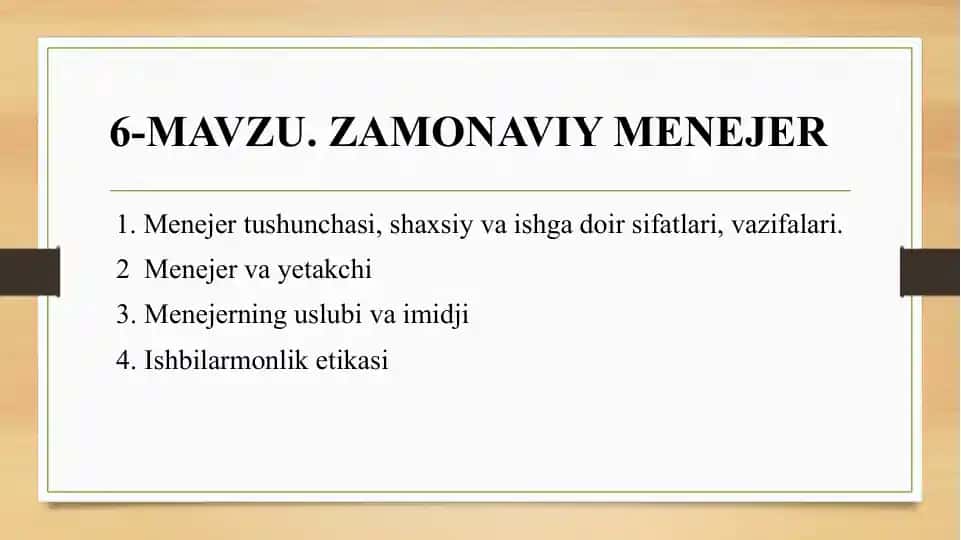 6-MAVZU. ZAMONAVIY MENEJER

1. Menejer tushunchasi, shaxsiy va ishga doir sifatlari, vazifalari.
2  Menejer va yetakchi
3. Menejerning uslubi va imidji
4. Ishbilarmonlik etikasi